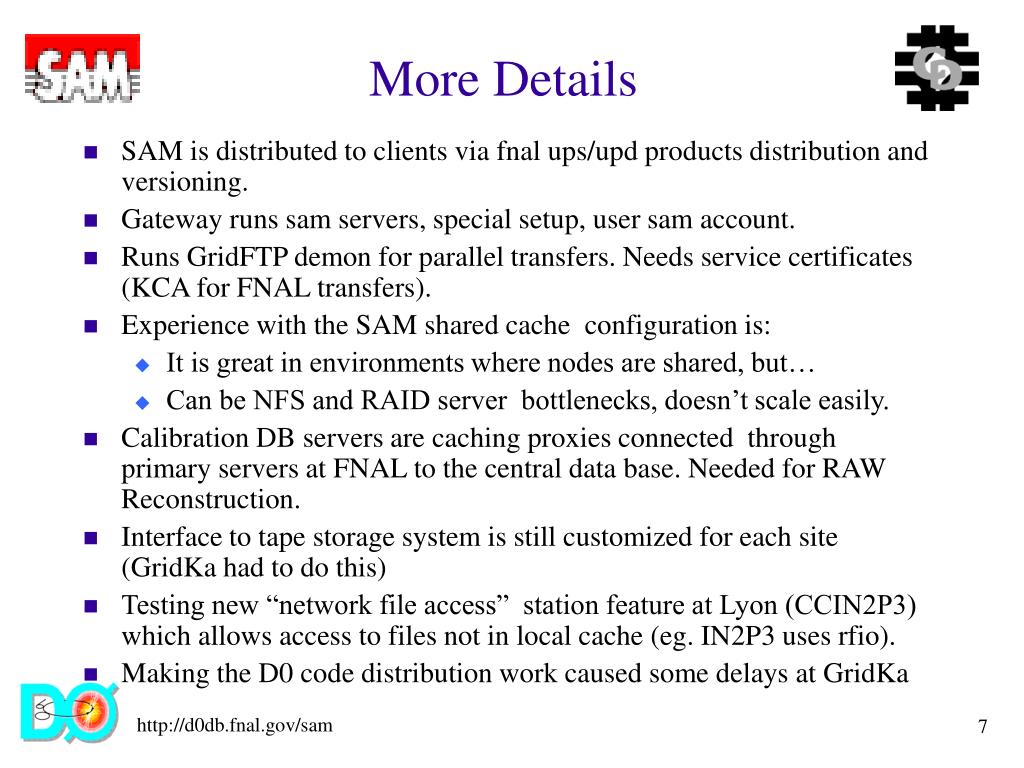 SAM

More Details

CD

- SAM is distributed to clients via fnal ups/upd products distribution and versioning.
- Gateway runs sam servers, special setup, user sam account.
- Runs GridFTP demon for parallel transfers. Needs service certificates (KCA for FNAL transfers).
- Experience with the SAM shared cache configuration is:
  - It is great in environments where nodes are shared, but…
  - Can be NFS and RAID server bottlenecks, doesn't scale easily.
- Calibration DB servers are caching proxies connected through primary servers at FNAL to the central data base. Needed for RAW Reconstruction.
- Interface to tape storage system is still customized for each site (GridKa had to do this)
- Testing new "network file access" station feature at Lyon (CCIN2P3) which allows access to files not in local cache (eg. IN2P3 uses rfio).
- Making the D0 code distribution work caused some delays at GridKa

DØ

http://d0db.fnal.gov/sam

7